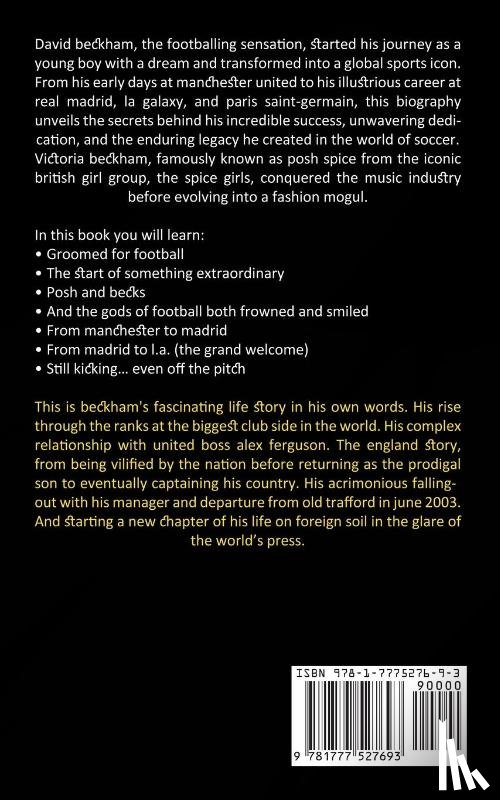 David beckham, the footballing sensation, started his journey as a young boy with a dream and transformed into a global sports icon. From his early days at manchester united to his illustrious career at real madrid, la galaxy, and paris saint-germain, this biography unveils the secrets behind his incredible success, unwavering dedication, and the enduring legacy he created in the world of soccer. Victoria beckham, famously known as posh spice from the iconic british girl group, the spice girls, conquered the music industry before evolving into a fashion mogul.

In this book you will learn:
• Groomed for football
• The start of something extraordinary
• Posh and becks
• And the gods of football both frowned and smiled
• From manchester to madrid
• From madrid to l.a. (the grand welcome)
• Still kicking... even off the pitch

This is beckham's fascinating life story in his own words. His rise through the ranks at the biggest club side in the world. His complex relationship with united boss alex ferguson. The england story, from being vilified by the nation before returning as the prodigal son to eventually captaining his country. His acrimonious falling-out with his manager and departure from old trafford in june 2003. And starting a new chapter of his life on foreign soil in the glare of the world's press.

ISBN 978-1-7775276-9-3
90000
9 781777 527693